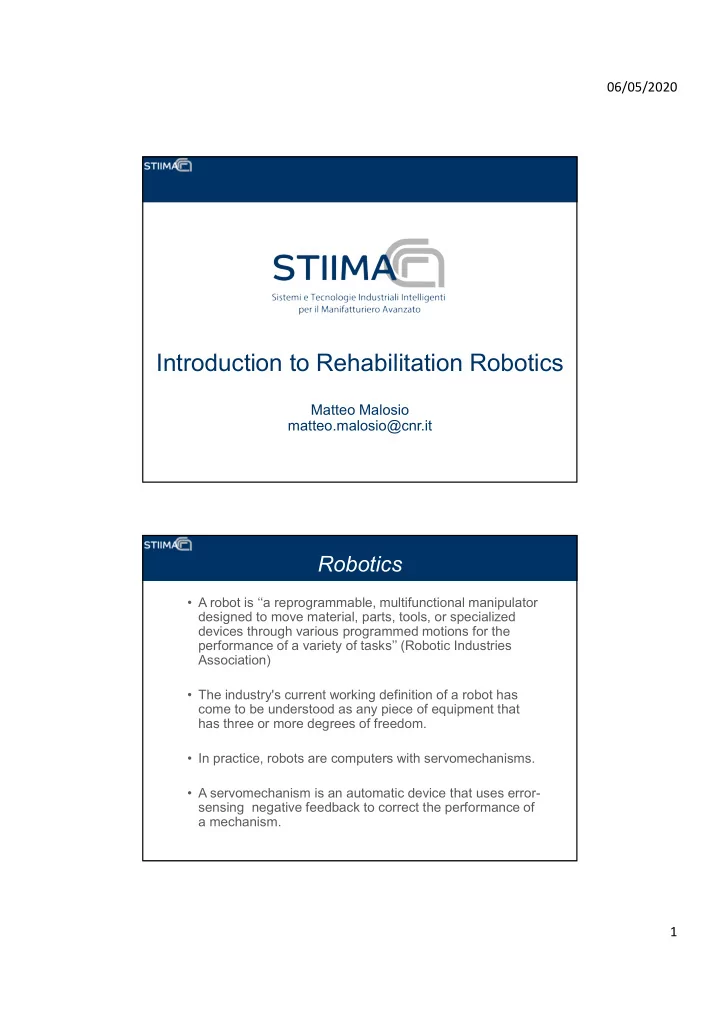 06/05/2020

STIIMA

STIIMA
Sistemi e Tecnologie Industriali Intelligenti per il Manifatturiero Avanzato

Introduction to Rehabilitation Robotics

Matteo Malosio
matteo.malosio@cnr.it

STIIMA

Robotics

• A robot is ‘‘a reprogrammable, multifunctional manipulator designed to move material, parts, tools, or specialized devices through various programmed motions for the performance of a variety of tasks’’ (Robotic Industries Association)

• The industry's current working definition of a robot has come to be understood as any piece of equipment that has three or more degrees of freedom.

• In practice, robots are computers with servomechanisms.

• A servomechanism is an automatic device that uses error-sensing negative feedback to correct the performance of a mechanism.

1